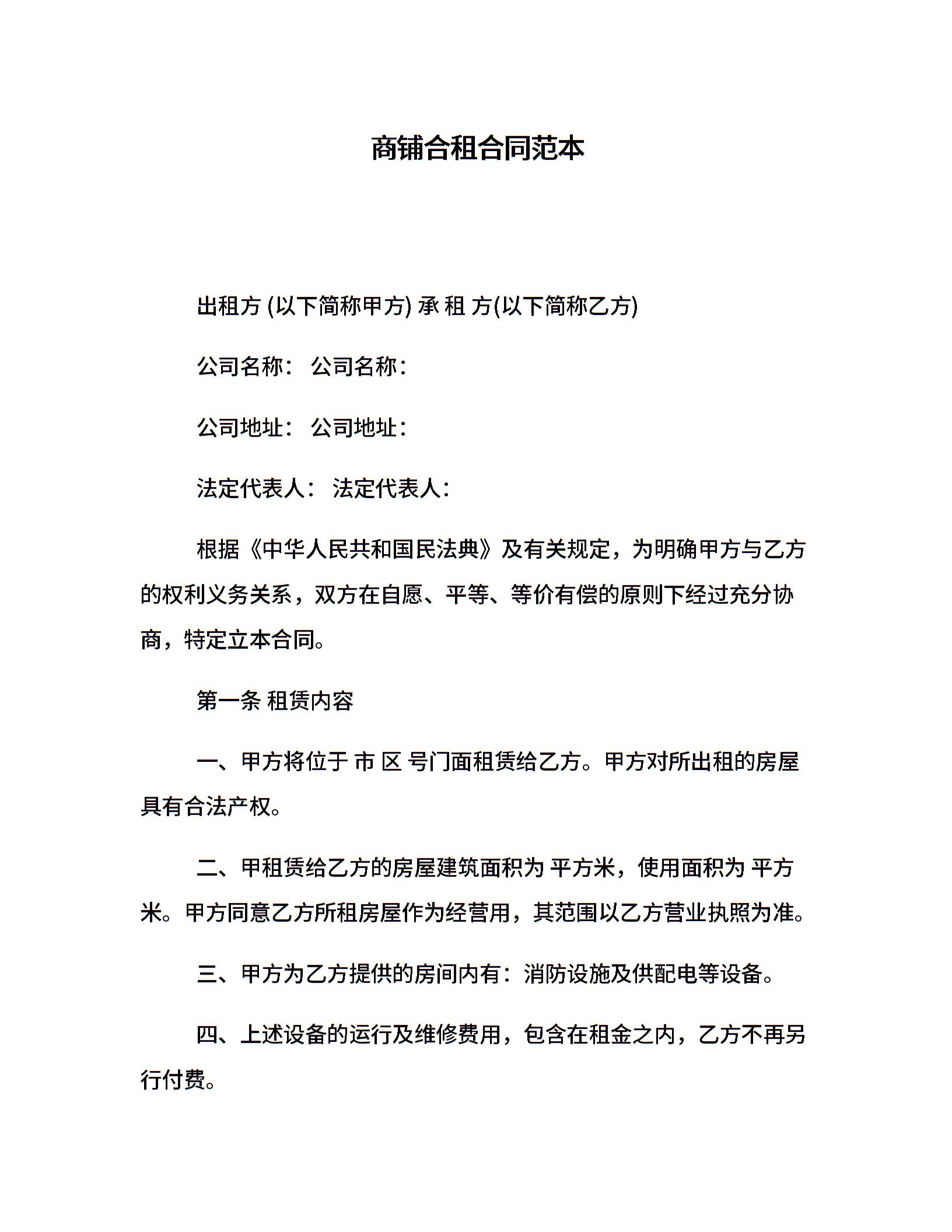 商铺合租合同范本

出租方 (以下简称甲方) 承 租 方(以下简称乙方)

公司名称： 公司名称：

公司地址： 公司地址：

法定代表人： 法定代表人：

根据《中华人民共和国民法典》及有关规定，为明确甲方与乙方的权利义务关系，双方在自愿、平等、等价有偿的原则下经过充分协商，特定立本合同。

第一条 租赁内容

一、甲方将位于 市 区 号门面租赁给乙方。甲方对所出租的房屋具有合法产权。

二、甲租赁给乙方的房屋建筑面积为 平方米，使用面积为 平方米。甲方同意乙方所租房屋作为经营用，其范围以乙方营业执照为准。

三、甲方为乙方提供的房间内有：消防设施及供配电等设备。

四、上述设备的运行及维修费用，包含在租金之内，乙方不再另行付费。